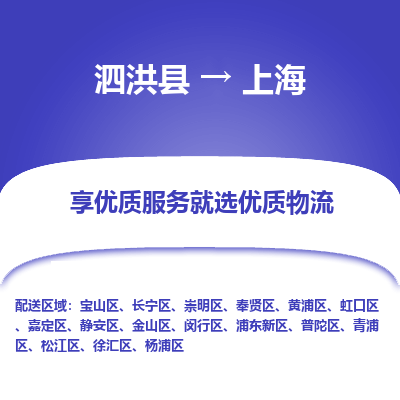 泗洪县 → 上海

享优质服务就选优质物流

配送区域：宝山区、长宁区、崇明区、奉贤区、黄浦区、虹口区、嘉定区、静安区、金山区、闵行区、浦东新区、普陀区、青浦区、松江区、徐汇区、杨浦区